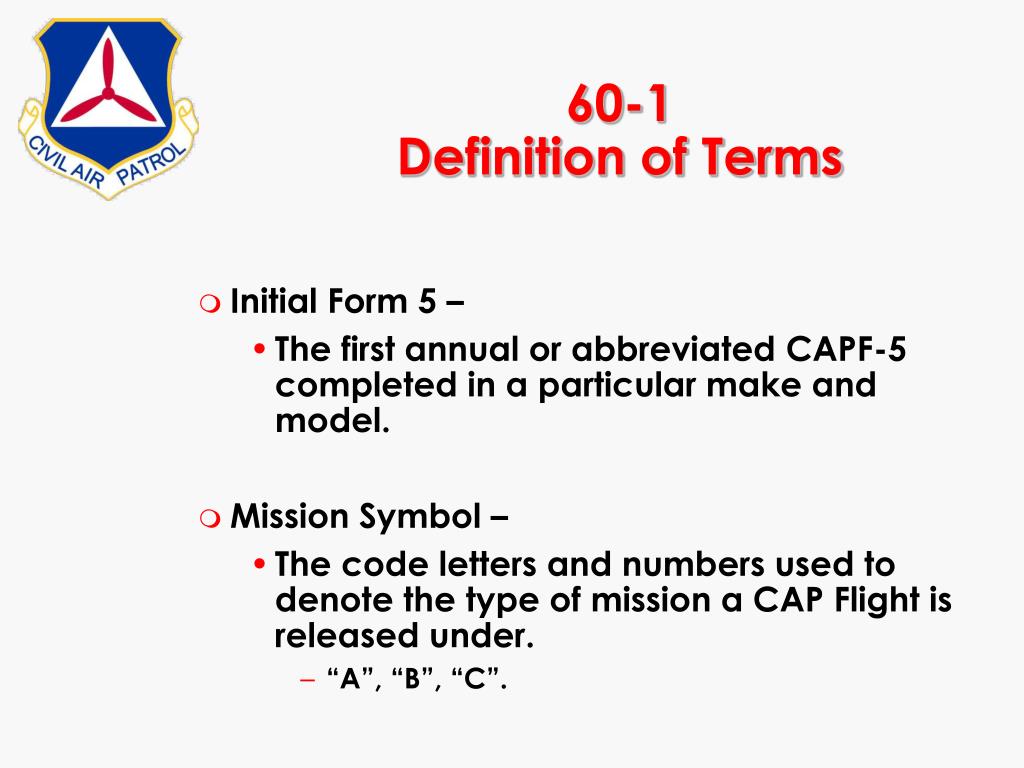 CIVIL AIR PATROL

60-1
Definition of Terms

Initial Form 5 –

• The first annual or abbreviated CAPF-5 completed in a particular make and model.

Mission Symbol –

• The code letters and numbers used to denote the type of mission a CAP Flight is released under.

– “A”, “B”, “C”.